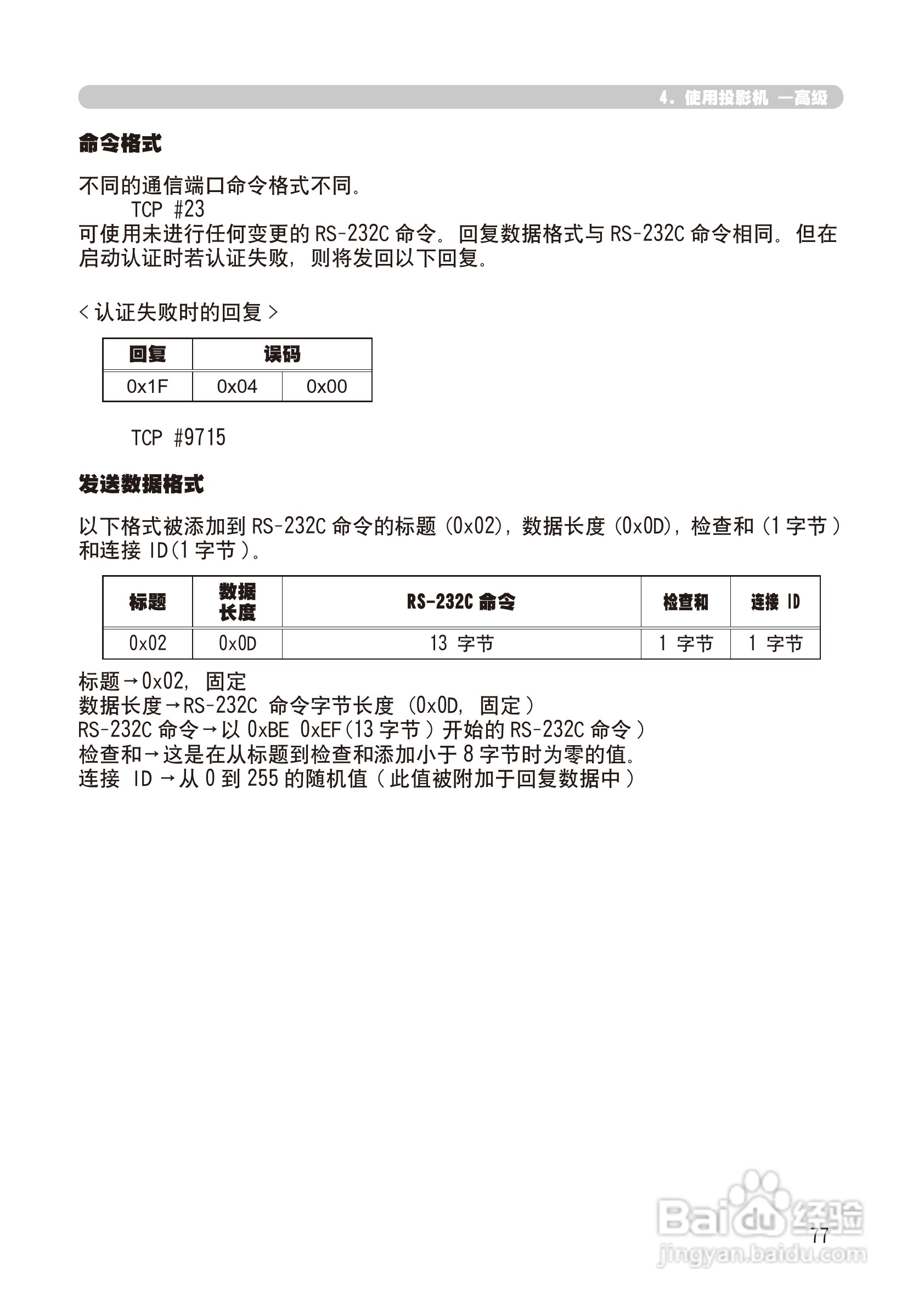 4. 使用投影机 —高级

命令格式

不同的通信端口命令格式不同。

TCP #23

可使用未进行任何变更的 RS-232C 命令。回复数据格式与 RS-232C 命令相同。但在启动认证时若认证失败，则将发回以下回复。

< 认证失败时的回复 >

| 回复 | 误码 | |
|---|---|---|
| 0x1F | 0x04 | 0x00 |

TCP #9715

发送数据格式

以下格式被添加到 RS-232C 命令的标题 (0x02)，数据长度 (0x0D)，检查和 (1 字节 ) 和连接 ID(1 字节 )。

| 标题 | 数据长度 | RS-232C 命令 | 检查和 | 连接 ID |
|---|---|---|---|---|
| 0x02 | 0x0D | 13 字节 | 1 字节 | 1 字节 |

标题→0x02, 固定
数据长度→RS-232C 命令字节长度 (0x0D, 固定 )
RS-232C 命令→以 0xBE 0xEF(13 字节 ) 开始的 RS-232C 命令 )
检查和→这是在从标题到检查和添加小于 8 字节时为零的值。
连接 ID →从 0 到 255 的随机值 ( 此值被附加于回复数据中 )

Baidu 经验
jingyan.baidu.com

77